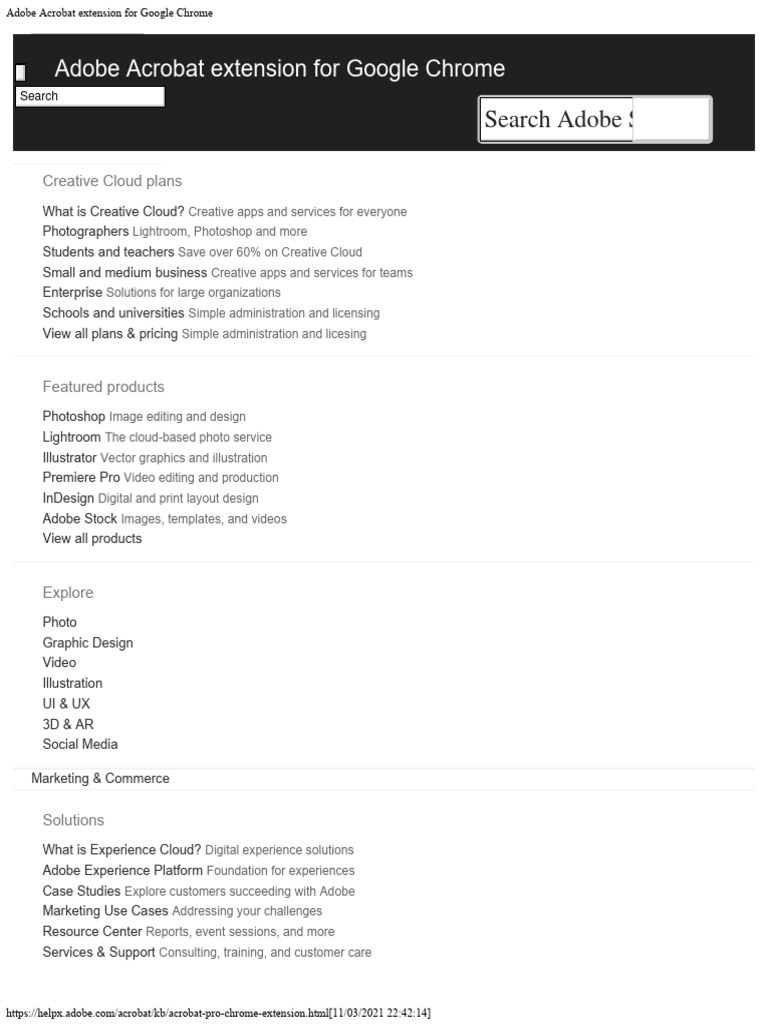 Adobe Acrobat extension for Google Chrome

Adobe Acrobat extension for Google Chrome

Search

Search Adobe S

Creative Cloud plans

What is Creative Cloud? Creative apps and services for everyone
Photographers Lightroom, Photoshop and more
Students and teachers Save over 60% on Creative Cloud
Small and medium business Creative apps and services for teams
Enterprise Solutions for large organizations
Schools and universities Simple administration and licensing
View all plans & pricing Simple administration and licesing

Featured products

Photoshop Image editing and design
Lightroom The cloud-based photo service
Illustrator Vector graphics and illustration
Premiere Pro Video editing and production
InDesign Digital and print layout design
Adobe Stock Images, templates, and videos
View all products

Explore

Photo
Graphic Design
Video
Illustration
UI & UX
3D & AR
Social Media

Marketing & Commerce

Solutions

What is Experience Cloud? Digital experience solutions
Adobe Experience Platform Foundation for experiences
Case Studies Explore customers succeeding with Adobe
Marketing Use Cases Addressing your challenges
Resource Center Reports, event sessions, and more
Services & Support Consulting, training, and customer care

https://helpx.adobe.com/acrobat/kb/acrobat-pro-chrome-extension.html[11/03/2021 22:42:14]